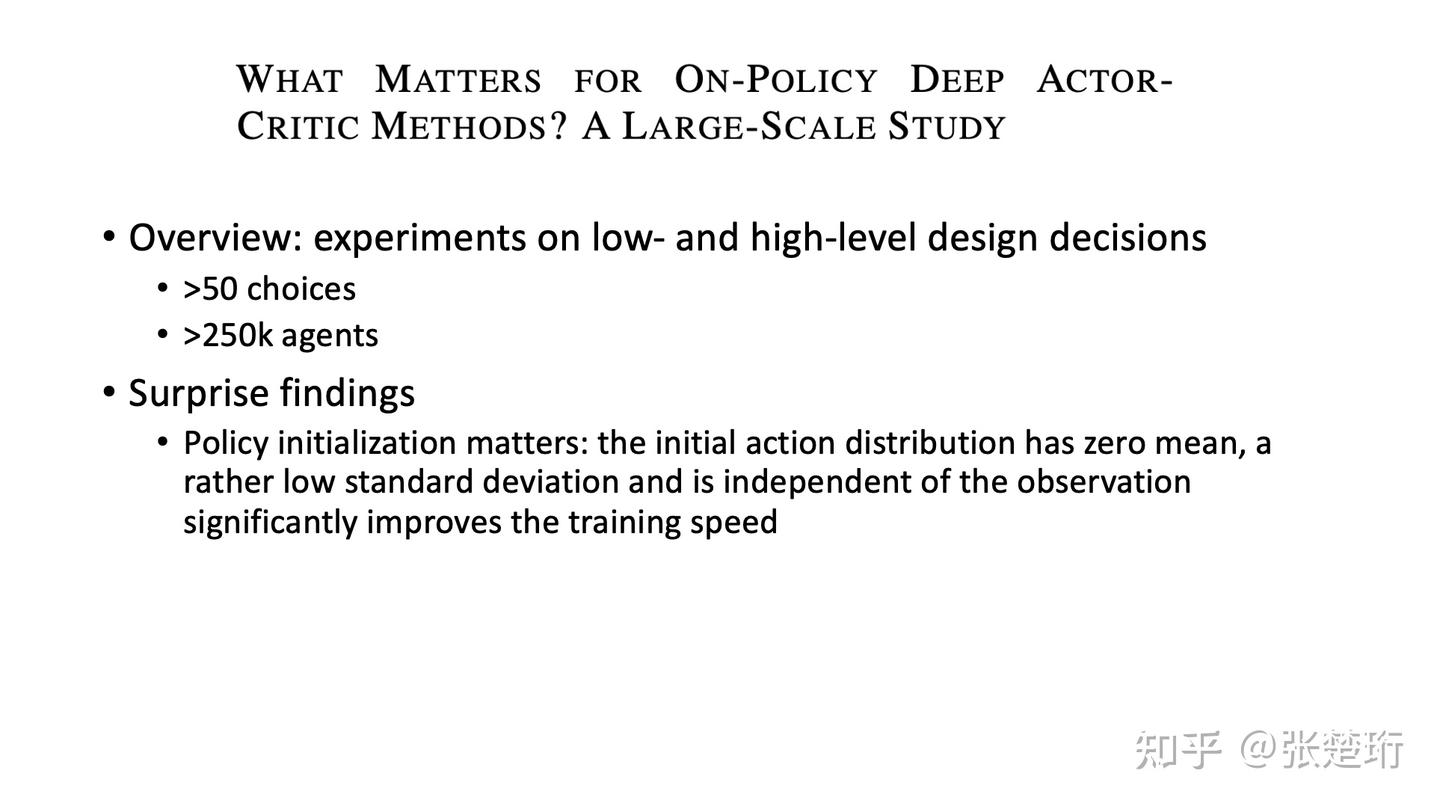 WHAT MATTERS FOR ON-POLICY DEEP ACTOR-CRITIC METHODS? A LARGE-SCALE STUDY

• Overview: experiments on low- and high-level design decisions
• >50 choices
• >250k agents
• Surprise findings
• Policy initialization matters: the initial action distribution has zero mean, a rather low standard deviation and is independent of the observation significantly improves the training speed

知乎 @张楚珩